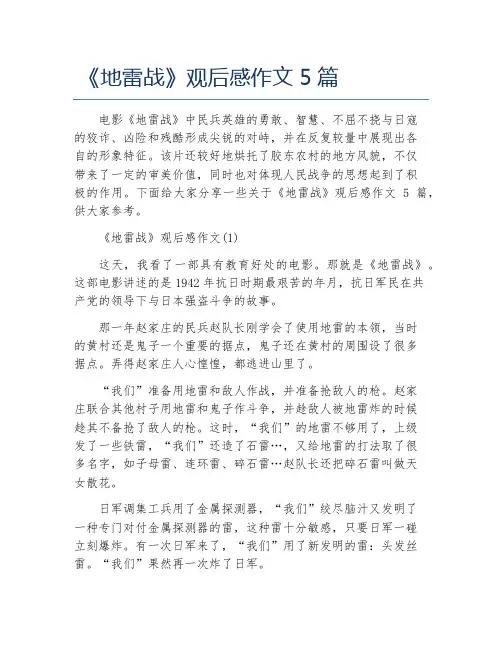 《地雷战》观后感作文 5 篇

电影《地雷战》中民兵英雄的勇敢、智慧、不屈不挠与日寇的狡诈、凶险和残酷形成尖锐的对峙，并在反复较量中展现出各自的形象特征。该片还较好地烘托了胶东农村的地方风貌，不仅带来了一定的审美价值，同时也对体现人民战争的思想起到了积极的作用。下面给大家分享一些关于《地雷战》观后感作文 5 篇，供大家参考。

《地雷战》观后感作文(1)

这天，我看了一部具有教育好处的电影。那就是《地雷战》。这部电影讲述的是 1942 年抗日时期最艰苦的年月，抗日军民在共产党的领导下与日本强盗斗争的故事。

那一年赵家庄的民兵赵队长刚学会了使用地雷的本领，当时的黄村还是鬼子一个重要的据点，鬼子还在黄村的周围设了很多据点。弄得赵家庄人心惶惶，都逃进山里了。

“我们”准备用地雷和敌人作战，并准备抢敌人的枪。赵家庄联合其他村子用地雷和鬼子作斗争，并趁敌人被地雷炸的时候趁其不备抢了敌人的枪。这时，“我们”的地雷不够用了，上级发了一些铁雷，“我们”还造了石雷…，又给地雷的打法取了很多名字，如子母雷、连环雷、碎石雷…赵队长还把碎石雷叫做天女散花。

日军调集工兵用了金属探测器，“我们”绞尽脑汁又发明了一种专门对付金属探测器的雷，这种雷十分敏感，只要日军一碰立刻爆炸。有一次日军来了，“我们”用了新发明的雷：头发丝雷。“我们”果然再一次炸了日军。